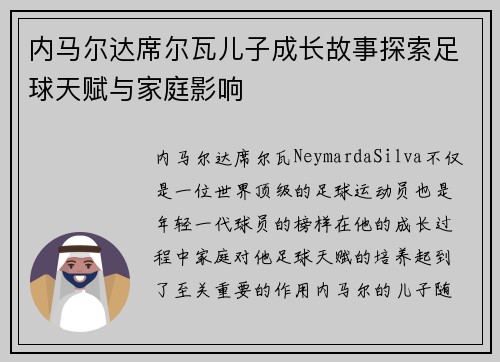 内马尔达席尔瓦儿子成长故事探索足球天赋与家庭影响

内马尔达席尔瓦NeymardaSilva不仅是一位世界顶级的足球运动员也是年轻一代球员的榜样在他的成长过程中家庭对他足球天赋的培养起到了至关重要的作用内马尔的儿子随